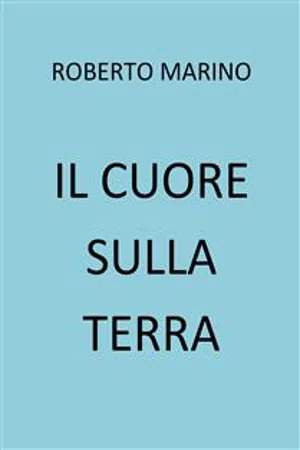 ROBERTO MARINO

IL CUORE SULLA TERRA